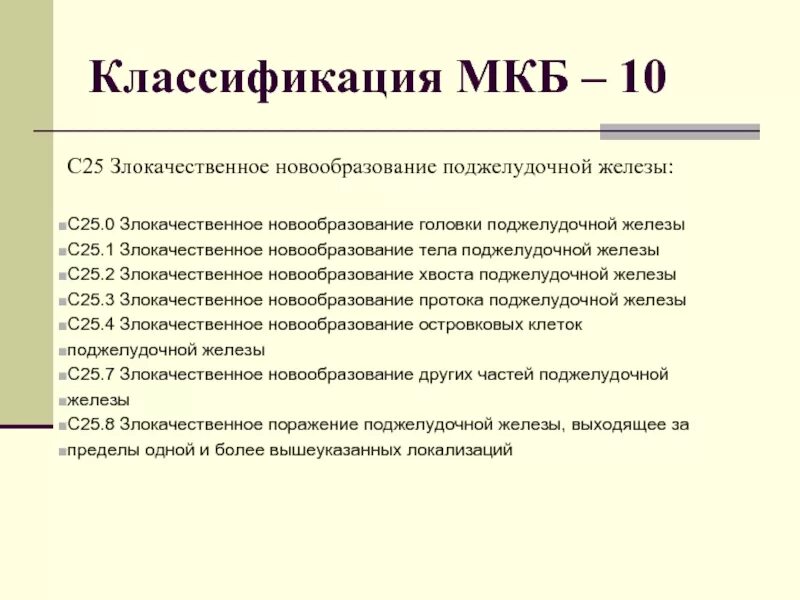 Классификация МКБ – 10

С25 Злокачественное новообразование поджелудочной железы:

С25.0 Злокачественное новообразование головки поджелудочной железы
С25.1 Злокачественное новообразование тела поджелудочной железы
С25.2 Злокачественное новообразование хвоста поджелудочной железы
С25.3 Злокачественное новообразование протока поджелудочной железы
С25.4 Злокачественное новообразование островковых клеток
поджелудочной железы
С25.7 Злокачественное новообразование других частей поджелудочной
железы
С25.8 Злокачественное поражение поджелудочной железы, выходящее за
пределы одной и более вышеуказанных локализаций